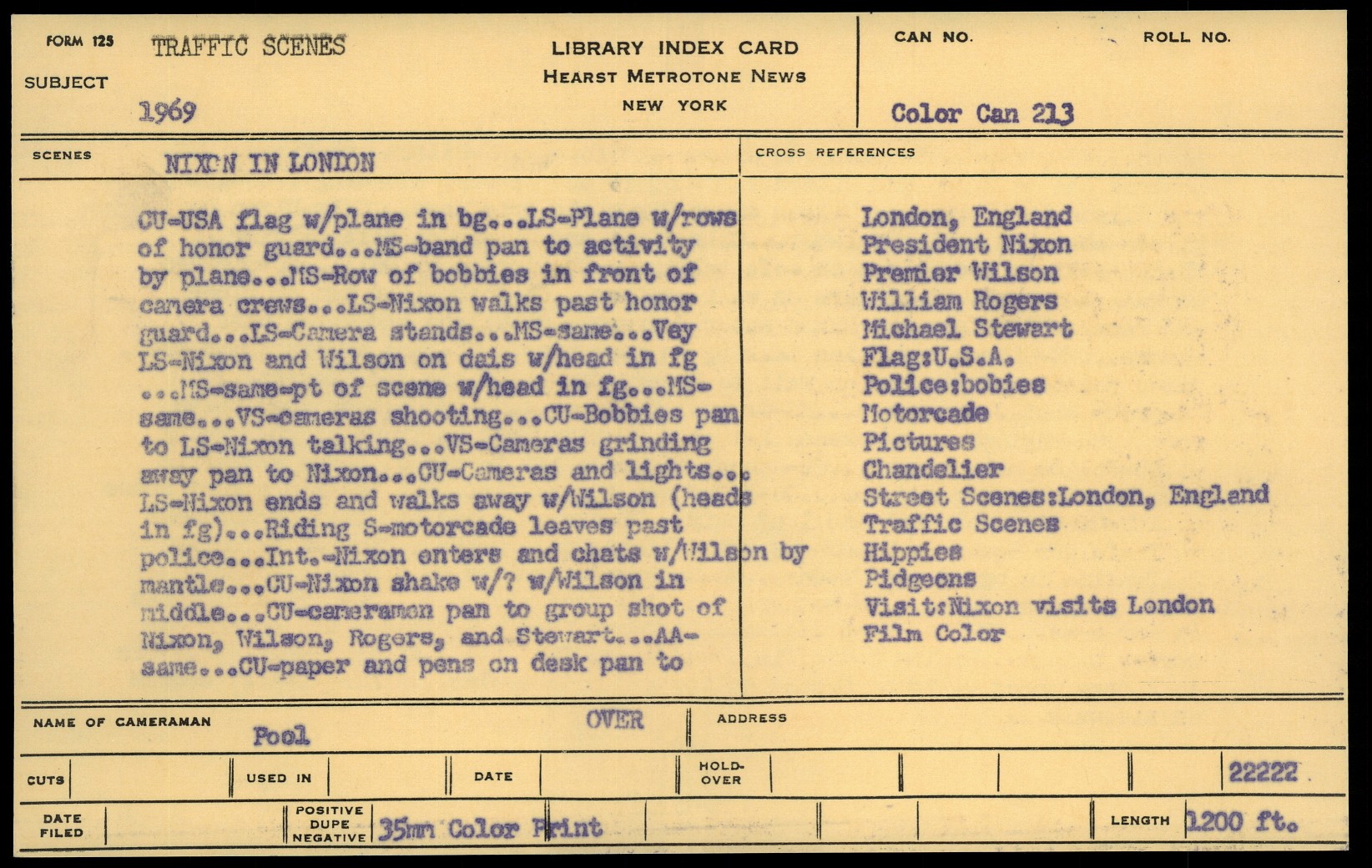 FORM 125 TRAFFIC SCENES

SUBJECT 1969

LIBRARY INDEX CARD
HEARST METROTONE NEWS
NEW YORK

CAN NO. ROLL NO.

Color Can 213

SCENES NIXON IN LONDON

CU-USA flag w/plane in bg...LS-Plane w/rows of honor guard...MS-band pan to activity by plane...MS-Row of bobbies in front of camera crews...LS-Nixon walks past honor guard...LS-Camera stands...MS-same...Vey LS-Nixon and Wilson on dais w/head in fg ...MS-same-pt of scene w/head in fg...MS-same...VS-cameras shooting...CU-Bobbies pan to LS-Nixon talking...VS-Cameras grinding away pan to Nixon...CU-Cameras and lights... LS-Nixon ends and walks away w/Wilson (heads in fg)...Riding S-motorcade leaves past police...Int.-Nixon enters and chats w/Wilson by mantle...CU-Nixon shake w/? w/Wilson in middle...CU-cameramen pan to group shot of Nixon, Wilson, Rogers, and Stewart...AA-same...CU-paper and pens on desk pan to

CROSS REFERENCES

London, England
President Nixon
Premier Wilson
William Rogers
Michael Stewart
Flag:U.S.A.
Police:bobies
Motorcade
Pictures
Chandelier
Street Scenes:London, England
Traffic Scenes
Hippies
Pidgeons
Visit:Nixon visits London
Film Color

NAME OF CAMERAMAN Pool OVER ADDRESS

CUTS USED IN DATE HOLD-OVER 22222

DATE FILED POSITIVE DUPE NEGATIVE 35mm Color Print LENGTH 1200 ft.